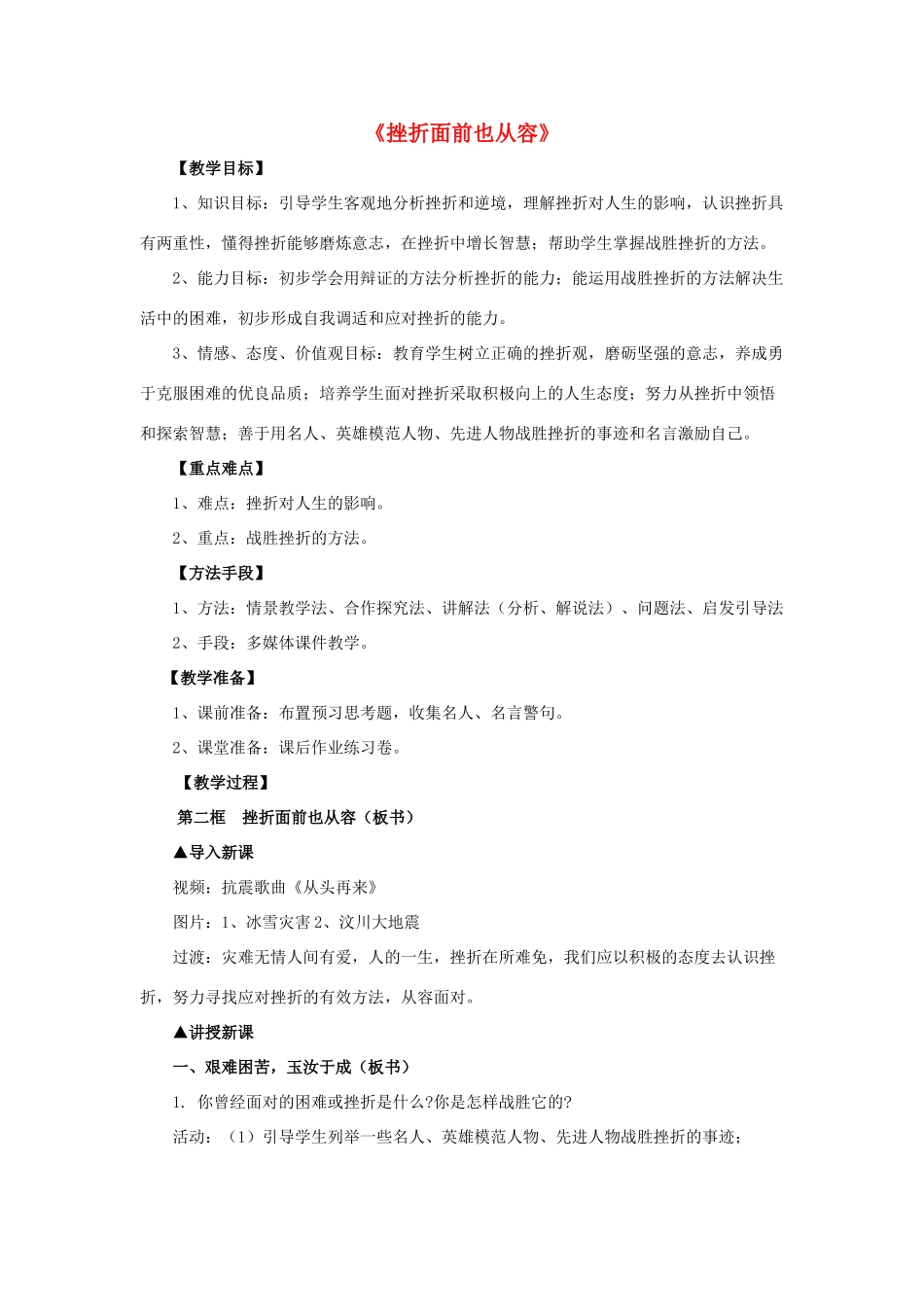 《挫折面前也从容》

【教学目标】

1、知识目标：引导学生客观地分析挫折和逆境，理解挫折对人生的影响，认识挫折具有两重性，懂得挫折能够磨炼意志，在挫折中增长智慧；帮助学生掌握战胜挫折的方法。

2、能力目标：初步学会用辩证的方法分析挫折的能力；能运用战胜挫折的方法解决生活中的困难，初步形成自我调适和应对挫折的能力。

3、情感、态度、价值观目标：教育学生树立正确的挫折观，磨砺坚强的意志，养成勇于克服困难的优良品质；培养学生面对挫折采取积极向上的人生态度；努力从挫折中领悟和探索智慧；善于用名人、英雄模范人物、先进人物战胜挫折的事迹和名言激励自己。

【重点难点】

1、难点：挫折对人生的影响。

2、重点：战胜挫折的方法。

【方法手段】

1、方法：情景教学法、合作探究法、讲解法（分析、解说法）、问题法、启发引导法

2、手段：多媒体课件教学。

【教学准备】

1、课前准备：布置预习思考题，收集名人、名言警句。

2、课堂准备：课后作业练习卷。

【教学过程】

第二框 挫折面前也从容（板书）

▲导入新课

视频：抗震歌曲《从头再来》

图片：1、冰雪灾害 2、汶川大地震

过渡：灾难无情人间有爱，人的一生，挫折在所难免，我们应以积极的态度去认识挫折，努力寻找应对挫折的有效方法，从容面对。

▲讲授新课

一、艰难困苦，玉汝于成（板书）

1. 你曾经面对的困难或挫折是什么?你是怎样战胜它的?

活动：（1）引导学生列举一些名人、英雄模范人物、先进人物战胜挫折的事迹；